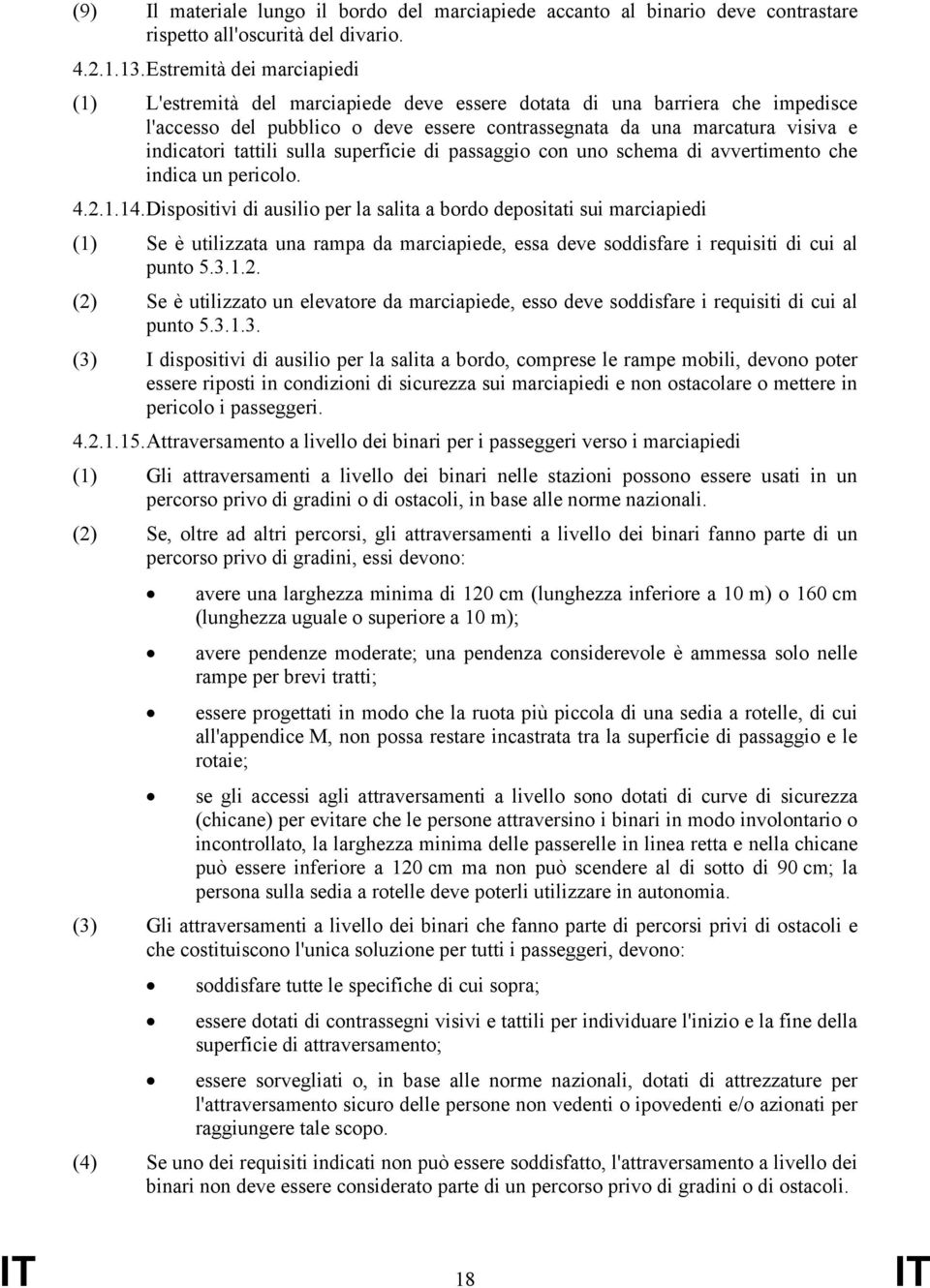 (9) Il materiale lungo il bordo del marciapiede accanto al binario deve contrastare rispetto all'oscurità del divario.

4.2.1.13. Estremità dei marciapiedi

(1) L'estremità del marciapiede deve essere dotata di una barriera che impedisce l'accesso del pubblico o deve essere contrassegnata da una marcatura visiva e indicatori tattili sulla superficie di passaggio con uno schema di avvertimento che indica un pericolo.

4.2.1.14. Dispositivi di ausilio per la salita a bordo depositati sui marciapiedi

(1) Se è utilizzata una rampa da marciapiede, essa deve soddisfare i requisiti di cui al punto 5.3.1.2.

(2) Se è utilizzato un elevatore da marciapiede, esso deve soddisfare i requisiti di cui al punto 5.3.1.3.

(3) I dispositivi di ausilio per la salita a bordo, comprese le rampe mobili, devono poter essere riposti in condizioni di sicurezza sui marciapiedi e non ostacolare o mettere in pericolo i passeggeri.

4.2.1.15. Attraversamento a livello dei binari per i passeggeri verso i marciapiedi

(1) Gli attraversamenti a livello dei binari nelle stazioni possono essere usati in un percorso privo di gradini o di ostacoli, in base alle norme nazionali.

(2) Se, oltre ad altri percorsi, gli attraversamenti a livello dei binari fanno parte di un percorso privo di gradini, essi devono:

• avere una larghezza minima di 120 cm (lunghezza inferiore a 10 m) o 160 cm (lunghezza uguale o superiore a 10 m);

• avere pendenze moderate; una pendenza considerevole è ammessa solo nelle rampe per brevi tratti;

• essere progettati in modo che la ruota più piccola di una sedia a rotelle, di cui all'appendice M, non possa restare incastrata tra la superficie di passaggio e le rotaie;

• se gli accessi agli attraversamenti a livello sono dotati di curve di sicurezza (chicane) per evitare che le persone attraversino i binari in modo involontario o incontrollato, la larghezza minima delle passerelle in linea retta e nella chicane può essere inferiore a 120 cm ma non può scendere al di sotto di 90 cm; la persona sulla sedia a rotelle deve poterli utilizzare in autonomia.

(3) Gli attraversamenti a livello dei binari che fanno parte di percorsi privi di ostacoli e che costituiscono l'unica soluzione per tutti i passeggeri, devono:

• soddisfare tutte le specifiche di cui sopra;

• essere dotati di contrassegni visivi e tattili per individuare l'inizio e la fine della superficie di attraversamento;

• essere sorvegliati o, in base alle norme nazionali, dotati di attrezzature per l'attraversamento sicuro delle persone non vedenti o ipovedenti e/o azionati per raggiungere tale scopo.

(4) Se uno dei requisiti indicati non può essere soddisfatto, l'attraversamento a livello dei binari non deve essere considerato parte di un percorso privo di gradini o di ostacoli.

IT 18 IT